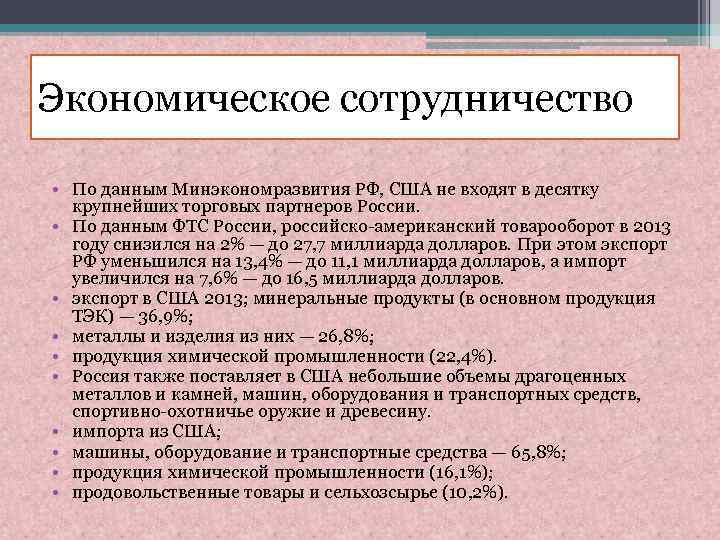 Экономическое сотрудничество

• По данным Минэкономразвития РФ, США не входят в десятку крупнейших торговых партнеров России.
• По данным ФТС России, российско-американский товарооборот в 2013 году снизился на 2% — до 27,7 миллиарда долларов. При этом экспорт РФ уменьшился на 13,4% — до 11,1 миллиарда долларов, а импорт увеличился на 7,6% — до 16,5 миллиарда долларов.
• экспорт в США 2013; минеральные продукты (в основном продукция ТЭК) — 36,9%;
• металлы и изделия из них — 26,8%;
• продукция химической промышленности (22,4%).
• Россия также поставляет в США небольшие объемы драгоценных металлов и камней, машин, оборудования и транспортных средств, спортивно-охотничье оружие и древесину.
• импорта из США;
• машины, оборудование и транспортные средства — 65,8%;
• продукция химической промышленности (16,1%);
• продовольственные товары и сельхозсырье (10,2%).